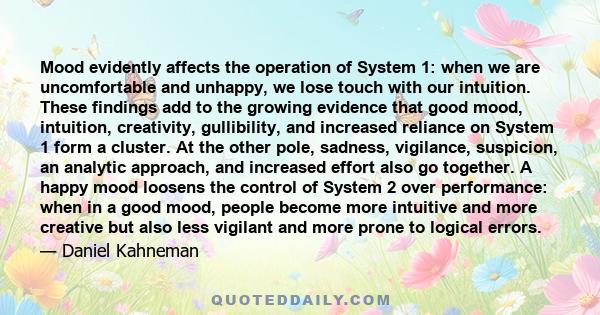 Mood evidently affects the operation of System 1: when we are uncomfortable and unhappy, we lose touch with our intuition. These findings add to the growing evidence that good mood, intuition, creativity, gullibility, and increased reliance on System 1 form a cluster. At the other pole, sadness, vigilance, suspicion, an analytic approach, and increased effort also go together. A happy mood loosens the control of System 2 over performance: when in a good mood, people become more intuitive and more creative but also less vigilant and more prone to logical errors.
— Daniel Kahneman

QUOTEDDAILY.COM